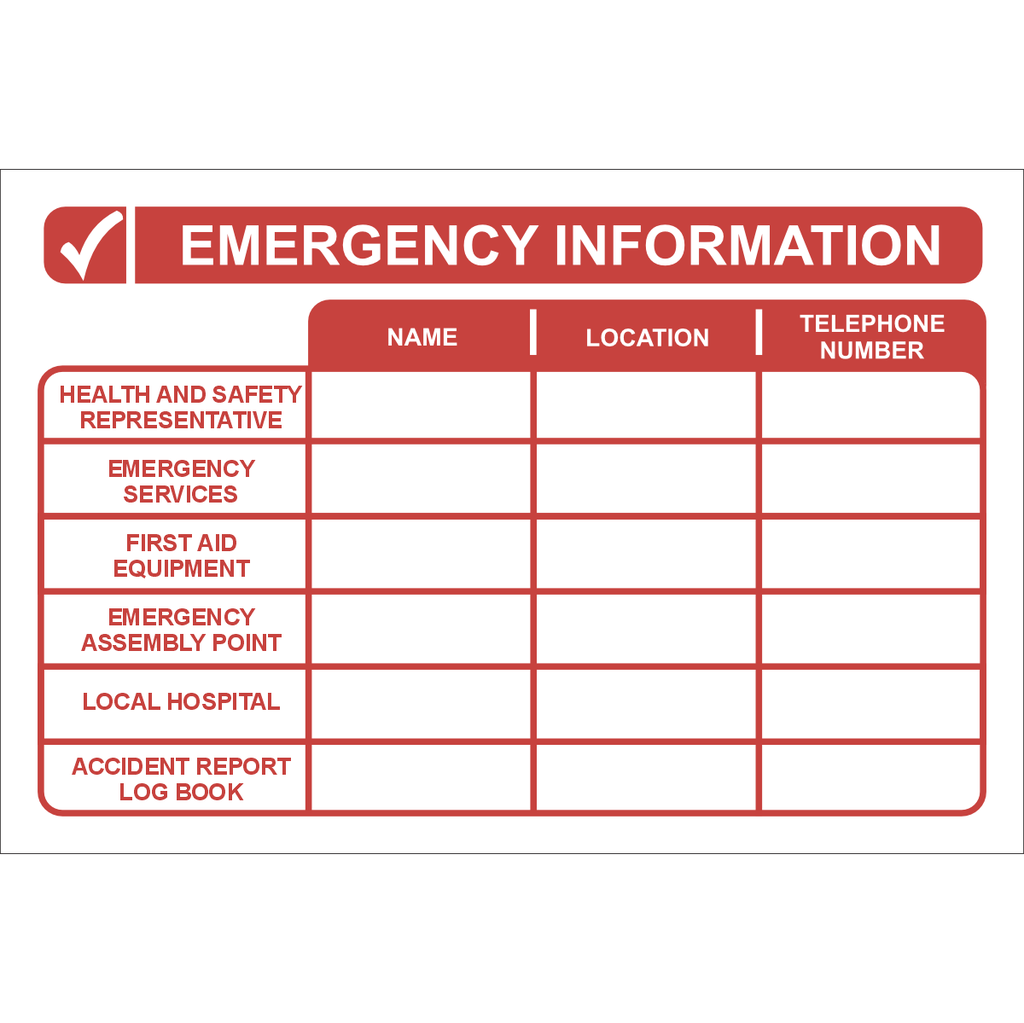 EMERGENCY INFORMATION

| | NAME | LOCATION | TELEPHONE NUMBER |
|---|---|---|---|
| HEALTH AND SAFETY REPRESENTATIVE | | | |
| EMERGENCY SERVICES | | | |
| FIRST AID EQUIPMENT | | | |
| EMERGENCY ASSEMBLY POINT | | | |
| LOCAL HOSPITAL | | | |
| ACCIDENT REPORT LOG BOOK | | | |